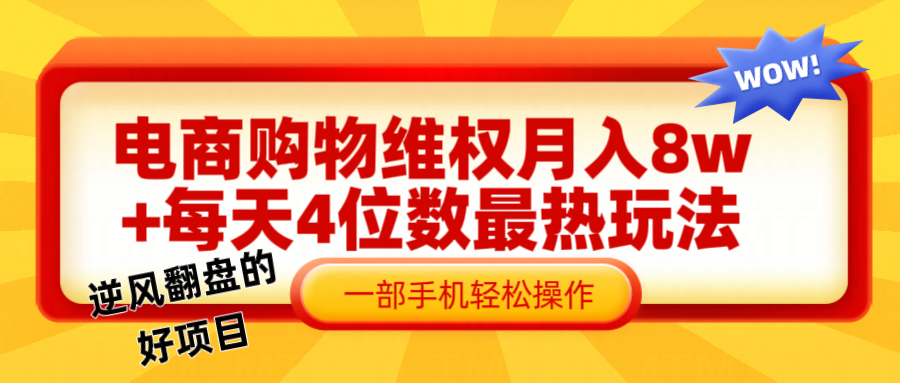 WOW!

电商购物维权月入8w
+每天4位数最热玩法

逆风翻盘的
好项目

一部手机轻松操作